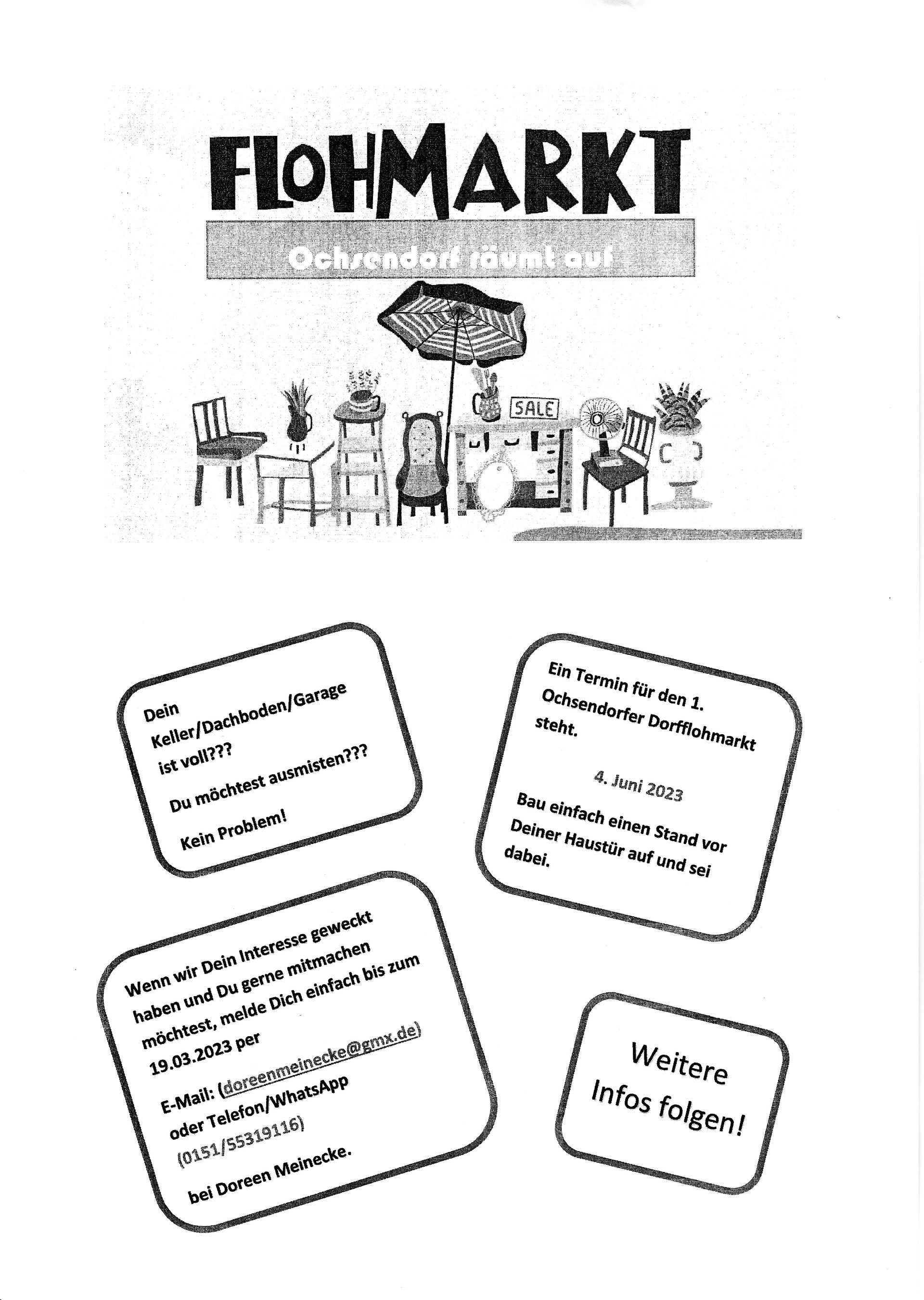 FLOHMARKT

Ochsendorf räumt auf

SALE

Dein Keller/Dachboden/Garage ist voll???

Du möchtest ausmisten???

Kein Problem!

Ein Termin für den 1. Ochsendorfer Dorfflohmarkt steht.

4. Juni 2023

Bau einfach einen Stand vor Deiner Haustür auf und sei dabei.

Wenn wir Dein Interesse geweckt haben und Du gerne mitmachen möchtest, melde Dich einfach bis zum 19.03.2023 per

E-Mail: (doreenmeinecke@gmx.de) oder Telefon/WhatsApp (0151/55319116)

bei Doreen Meinecke.

Weitere Infos folgen!